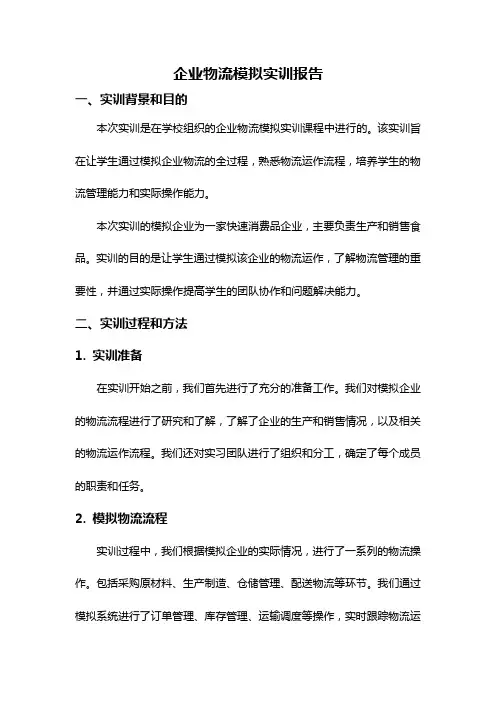 企业物流模拟实训报告

一、实训背景和目的

本次实训是在学校组织的企业物流模拟实训课程中进行的。该实训旨在让学生通过模拟企业物流的全过程，熟悉物流运作流程，培养学生的物流管理能力和实际操作能力。

本次实训的模拟企业为一家快速消费品企业，主要负责生产和销售食品。实训的目的是让学生通过模拟该企业的物流运作，了解物流管理的重要性，并通过实际操作提高学生的团队协作和问题解决能力。

二、实训过程和方法

1. 实训准备

在实训开始之前，我们首先进行了充分的准备工作。我们对模拟企业的物流流程进行了研究和了解，了解了企业的生产和销售情况，以及相关的物流运作流程。我们还对实习团队进行了组织和分工，确定了每个成员的职责和任务。

2. 模拟物流流程

实训过程中，我们根据模拟企业的实际情况，进行了一系列的物流操作。包括采购原材料、生产制造、仓储管理、配送物流等环节。我们通过模拟系统进行了订单管理、库存管理、运输调度等操作，实时跟踪物流运